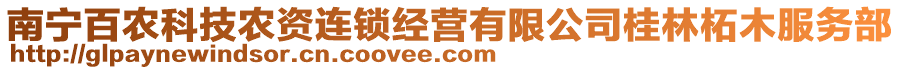 南宁百农科技农资连锁经营有限公司桂林柘木服务部
http://glpaynewindsor.cn.coovee.com